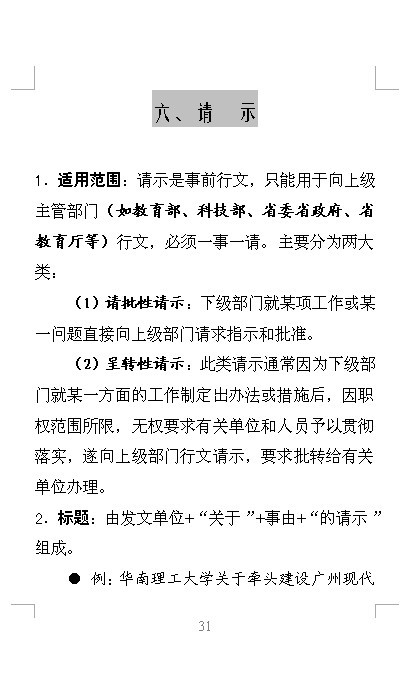 六、请　示

1. 适用范围：请示是事前行文，只能用于向上级主管部门（如教育部、科技部、省委省政府、省教育厅等）行文，必须一事一请。主要分为两大类：

（1）请批性请示：下级部门就某项工作或某一问题直接向上级部门请求指示和批准。

（2）呈转性请示：此类请示通常因为下级部门就某一方面的工作制定出办法或措施后，因职权范围所限，无权要求有关单位和人员予以贯彻落实，遂向上级部门行文请示，要求批转给有关单位办理。

2. 标题：由发文单位+“关于”+事由+“的请示”组成。

● 例：华南理工大学关于牵头建设广州现代

31